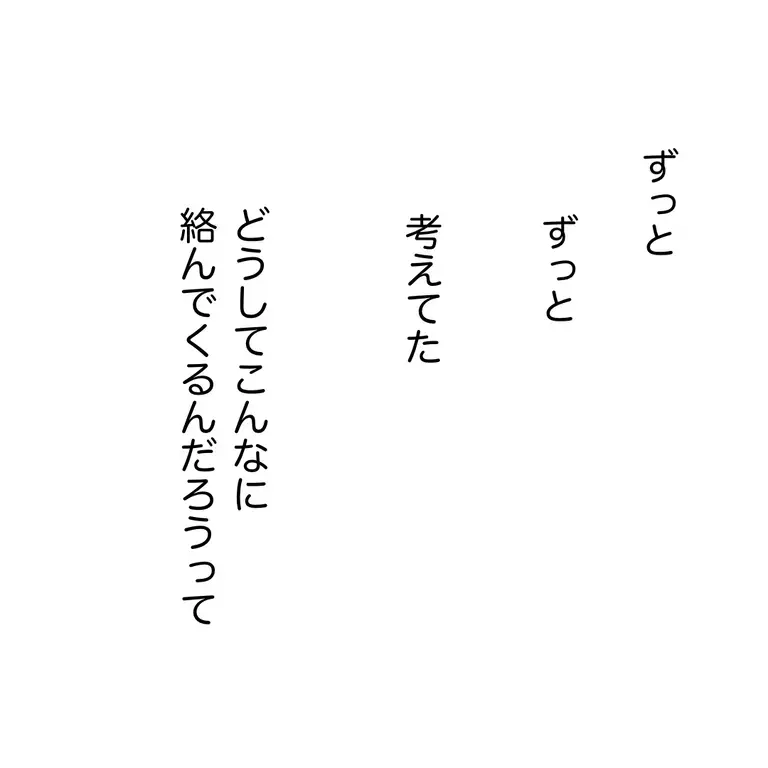 ずっと

ずっと

考えてた

どうしてこんなに
絡んでくるんだろうって